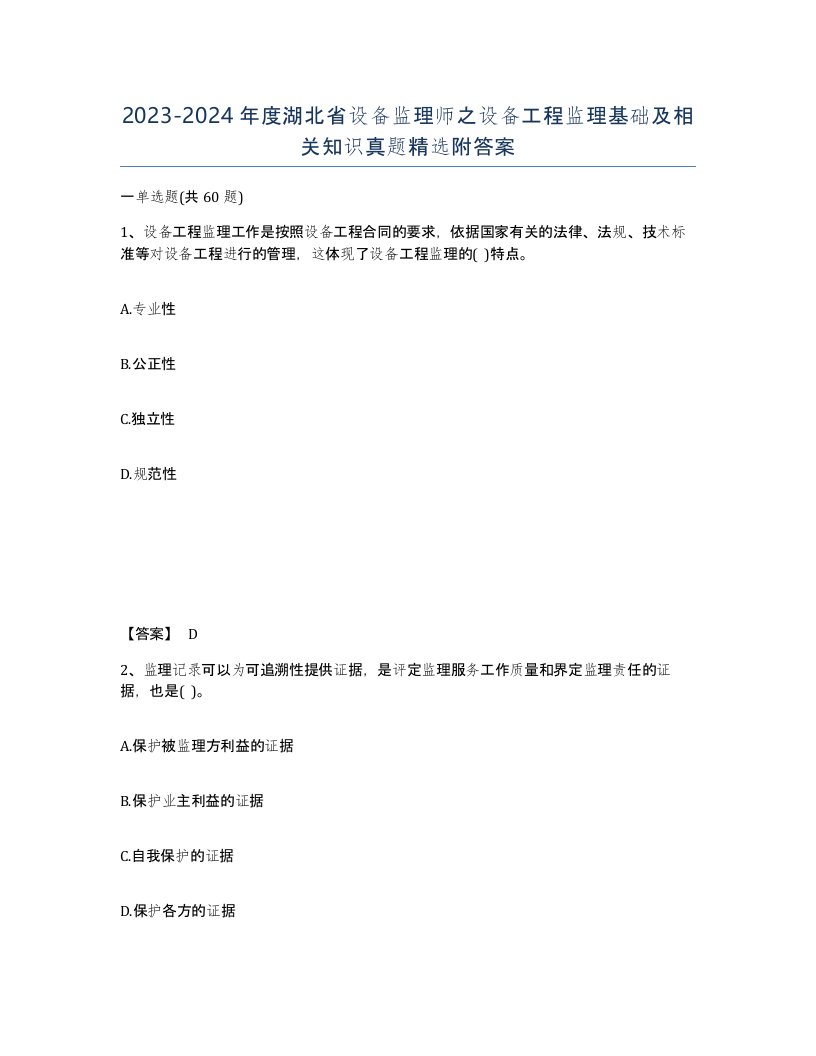 2023-2024年度湖北省设备监理师之设备工程监理基础及相关知识真题精选附答案

一单选题(共60题)

1、设备工程监理工作是按照设备工程合同的要求，依据国家有关的法律、法规、技术标准等对设备工程进行的管理，这体现了设备工程监理的( )特点。

A.专业性

B.公正性

C.独立性

D.规范性

【答案】 D

2、监理记录可以为可追溯性提供证据，是评定监理服务工作质量和界定监理责任的证据，也是( )。

A.保护被监理方利益的证据

B.保护业主利益的证据

C.自我保护的证据

D.保护各方的证据